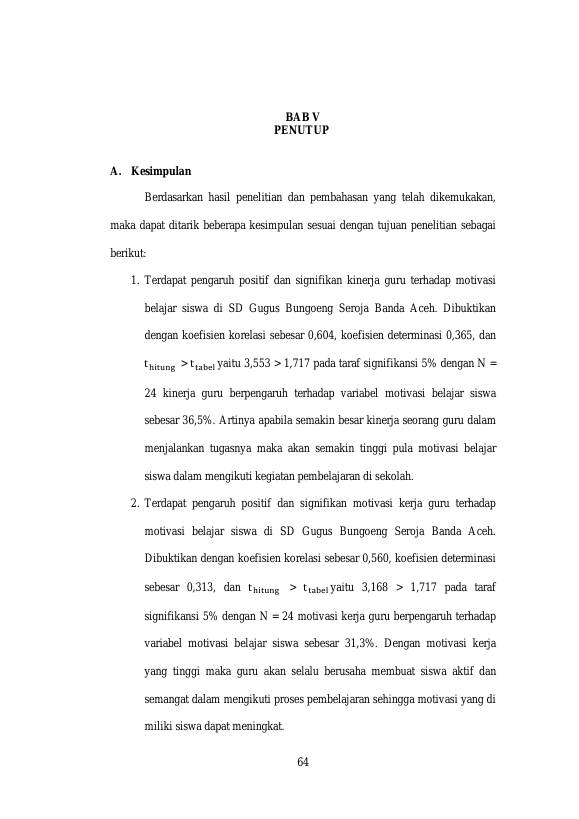 BAB V
PENUTUP

A. Kesimpulan

Berdasarkan hasil penelitian dan pembahasan yang telah dikemukakan, maka dapat ditarik beberapa kesimpulan sesuai dengan tujuan penelitian sebagai berikut:

1. Terdapat pengaruh positif dan signifikan kinerja guru terhadap motivasi belajar siswa di SD Gugus Bungoeng Seroja Banda Aceh. Dibuktikan dengan koefisien korelasi sebesar 0,604, koefisien determinasi 0,365, dan $t_{hitung} > t_{tabel}$ yaitu 3,553 > 1,717 pada taraf signifikansi 5% dengan N = 24 kinerja guru berpengaruh terhadap variabel motivasi belajar siswa sebesar 36,5%. Artinya apabila semakin besar kinerja seorang guru dalam menjalankan tugasnya maka akan semakin tinggi pula motivasi belajar siswa dalam mengikuti kegiatan pembelajaran di sekolah.

2. Terdapat pengaruh positif dan signifikan motivasi kerja guru terhadap motivasi belajar siswa di SD Gugus Bungoeng Seroja Banda Aceh. Dibuktikan dengan koefisien korelasi sebesar 0,560, koefisien determinasi sebesar 0,313, dan $t_{hitung} > t_{tabel}$ yaitu 3,168 > 1,717 pada taraf signifikansi 5% dengan N = 24 motivasi kerja guru berpengaruh terhadap variabel motivasi belajar siswa sebesar 31,3%. Dengan motivasi kerja yang tinggi maka guru akan selalu berusaha membuat siswa aktif dan semangat dalam mengikuti proses pembelajaran sehingga motivasi yang di miliki siswa dapat meningkat.

64